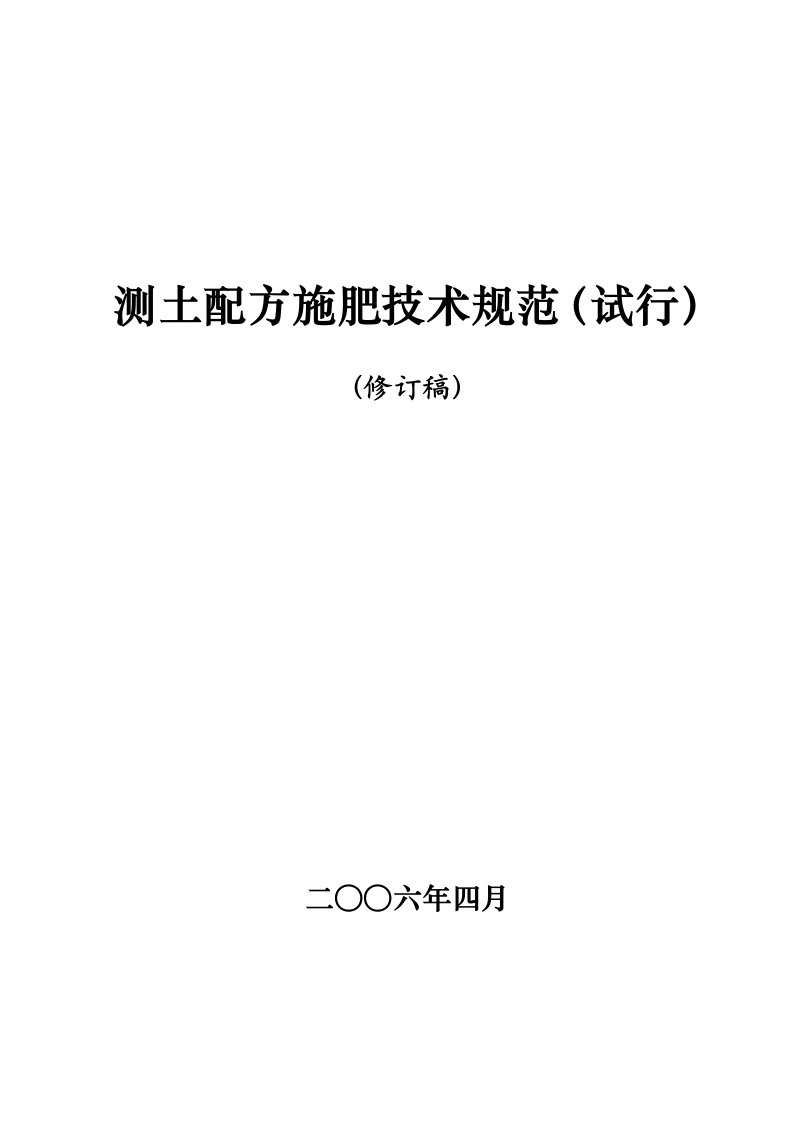 测土配方施肥技术规范（试行）

（修订稿）

二〇〇六年四月